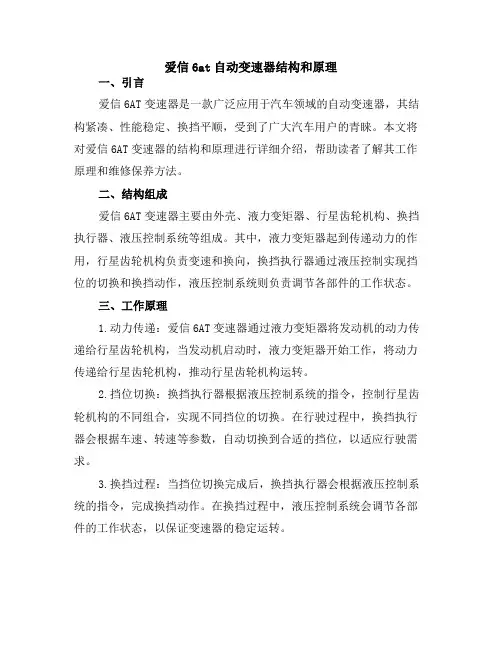 爱信 6at 自动变速器结构和原理

一、引言

爱信 6AT 变速器是一款广泛应用于汽车领域的自动变速器，其结构紧凑、性能稳定、换挡平顺，受到了广大汽车用户的青睐。本文将对爱信 6AT 变速器的结构和原理进行详细介绍，帮助读者了解其工作原理和维修保养方法。

二、结构组成

爱信 6AT 变速器主要由外壳、液力变矩器、行星齿轮机构、换挡执行器、液压控制系统等组成。其中，液力变矩器起到传递动力的作用，行星齿轮机构负责变速和换向，换挡执行器通过液压控制实现挡位的切换和换挡动作，液压控制系统则负责调节各部件的工作状态。

三、工作原理

1.动力传递：爱信 6AT 变速器通过液力变矩器将发动机的动力传递给行星齿轮机构，当发动机启动时，液力变矩器开始工作，将动力传递给行星齿轮机构，推动行星齿轮机构运转。

2.挡位切换：换挡执行器根据液压控制系统的指令，控制行星齿轮机构的不同组合，实现不同挡位的切换。在行驶过程中，换挡执行器会根据车速、转速等参数，自动切换到合适的挡位，以适应行驶需求。

3.换挡过程：当挡位切换完成后，换挡执行器会根据液压控制系统的指令，完成换挡动作。在换挡过程中，液压控制系统会调节各部件的工作状态，以保证变速器的稳定运转。